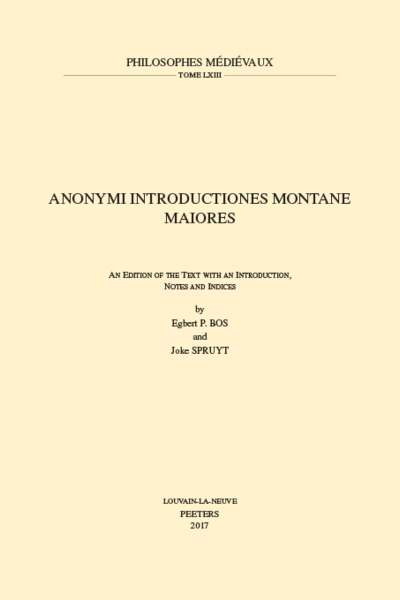 PHILOSOPHES MÉDIÉVAUX
TOME LXIII

ANONYMI INTRODUCTIONES MONTANE MAIORES

AN EDITION OF THE TEXT WITH AN INTRODUCTION, NOTES AND INDICES

by
Egbert P. BOS
and
Joke SPRUYT

LOUVAIN-LA-NEUVE
PEETERS
2017